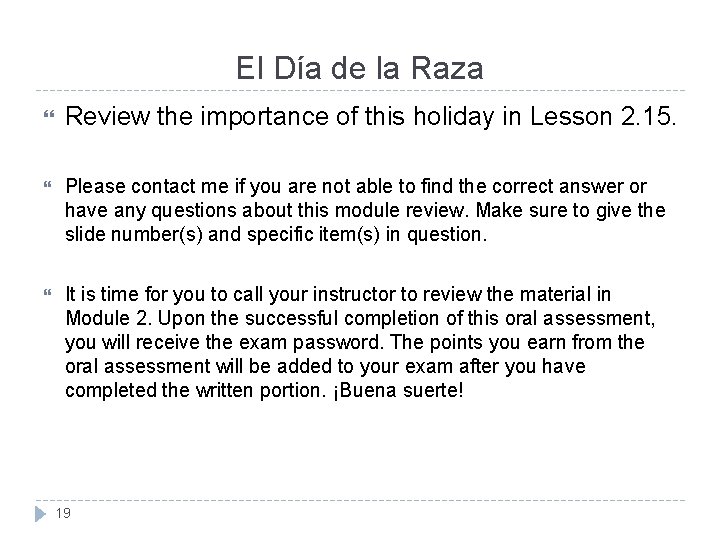 El Día de la Raza

Review the importance of this holiday in Lesson 2.15.

Please contact me if you are not able to find the correct answer or have any questions about this module review. Make sure to give the slide number(s) and specific item(s) in question.

It is time for you to call your instructor to review the material in Module 2. Upon the successful completion of this oral assessment, you will receive the exam password. The points you earn from the oral assessment will be added to your exam after you have completed the written portion. ¡Buena suerte!

19